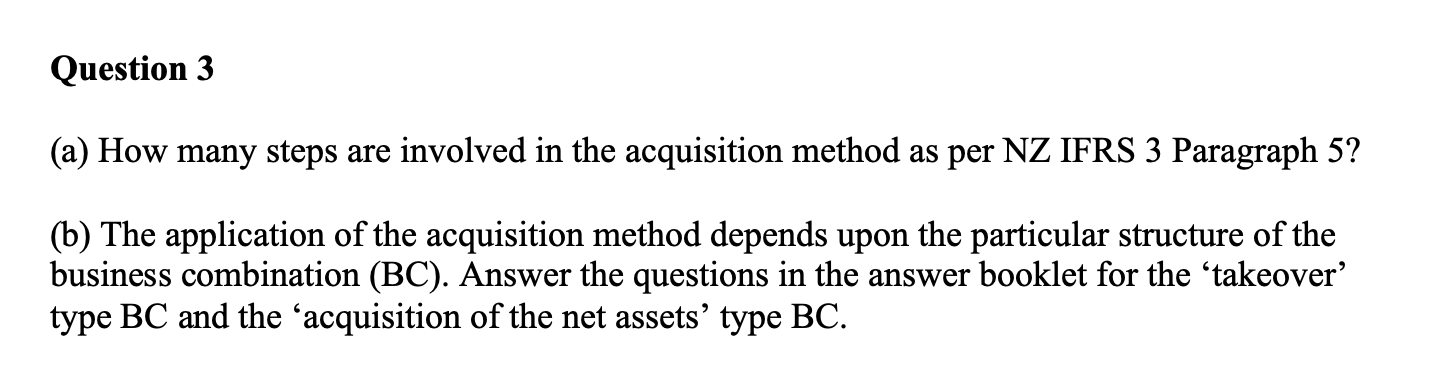 Question 3

(a) How many steps are involved in the acquisition method as per NZ IFRS 3 Paragraph 5?

(b) The application of the acquisition method depends upon the particular structure of the business combination (BC). Answer the questions in the answer booklet for the ‘takeover’ type BC and the ‘acquisition of the net assets’ type BC.